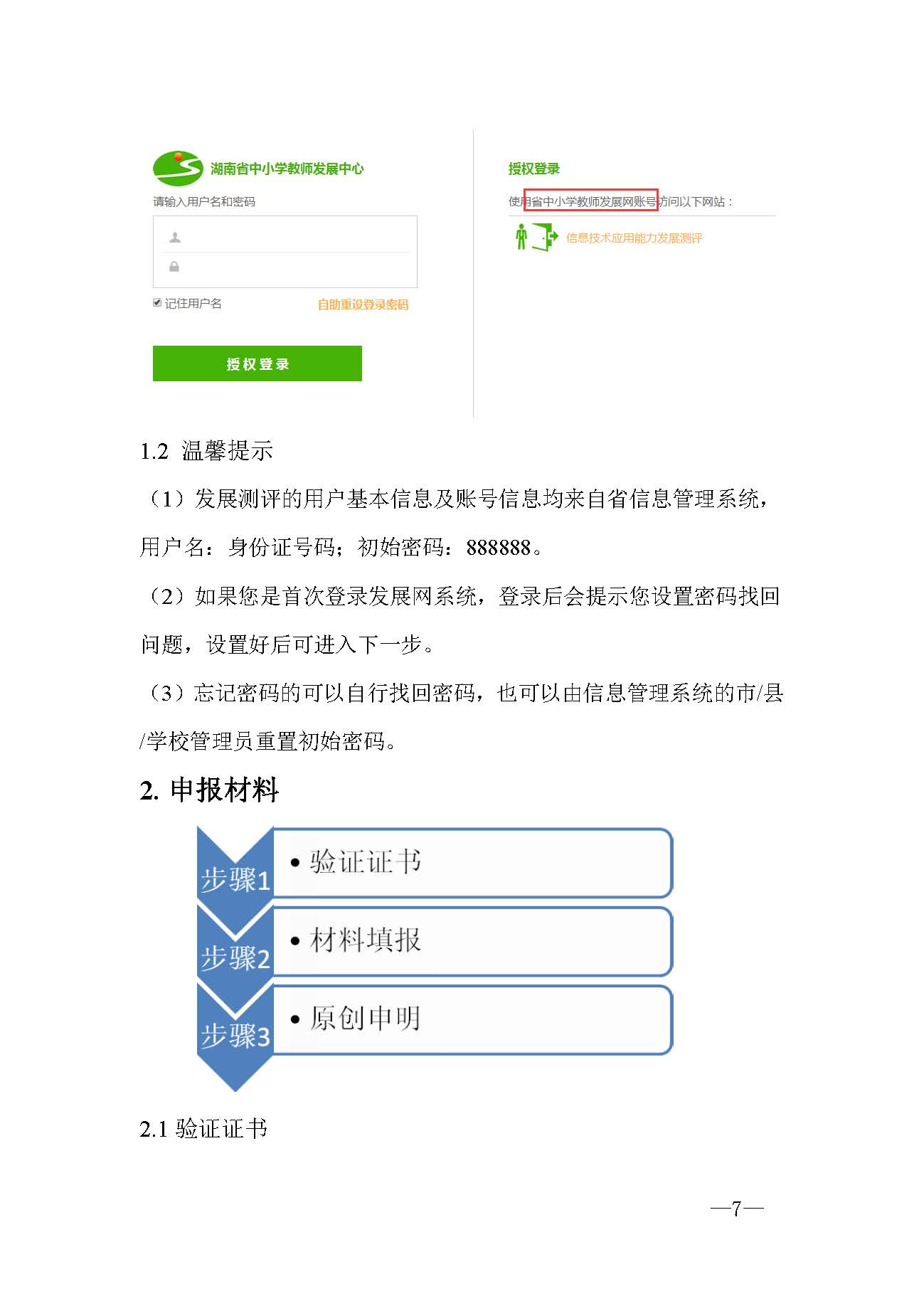 湖南省中小学教师发展中心

请输入用户名和密码

记住用户名

自助重设登录密码

授权登录

授权登录

使用省中小学教师发展网账号访问以下网站：

信息技术应用能力发展测评

1.2 温馨提示

（1）发展测评的用户基本信息及账号信息均来自省信息管理系统，用户名：身份证号码；初始密码：888888。

（2）如果您是首次登录发展网系统，登录后会提示您设置密码找回问题，设置好后可进入下一步。

（3）忘记密码的可以自行找回密码，也可以由信息管理系统的市/县/学校管理员重置初始密码。

2. 申报材料

步骤1
• 验证证书

步骤2
• 材料填报

步骤3
• 原创申明

2.1 验证证书

—7—